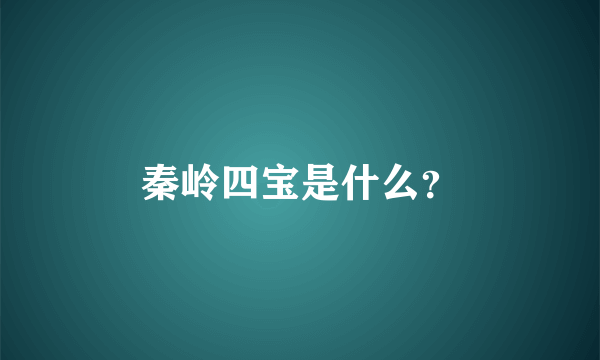 秦岭四宝是什么?